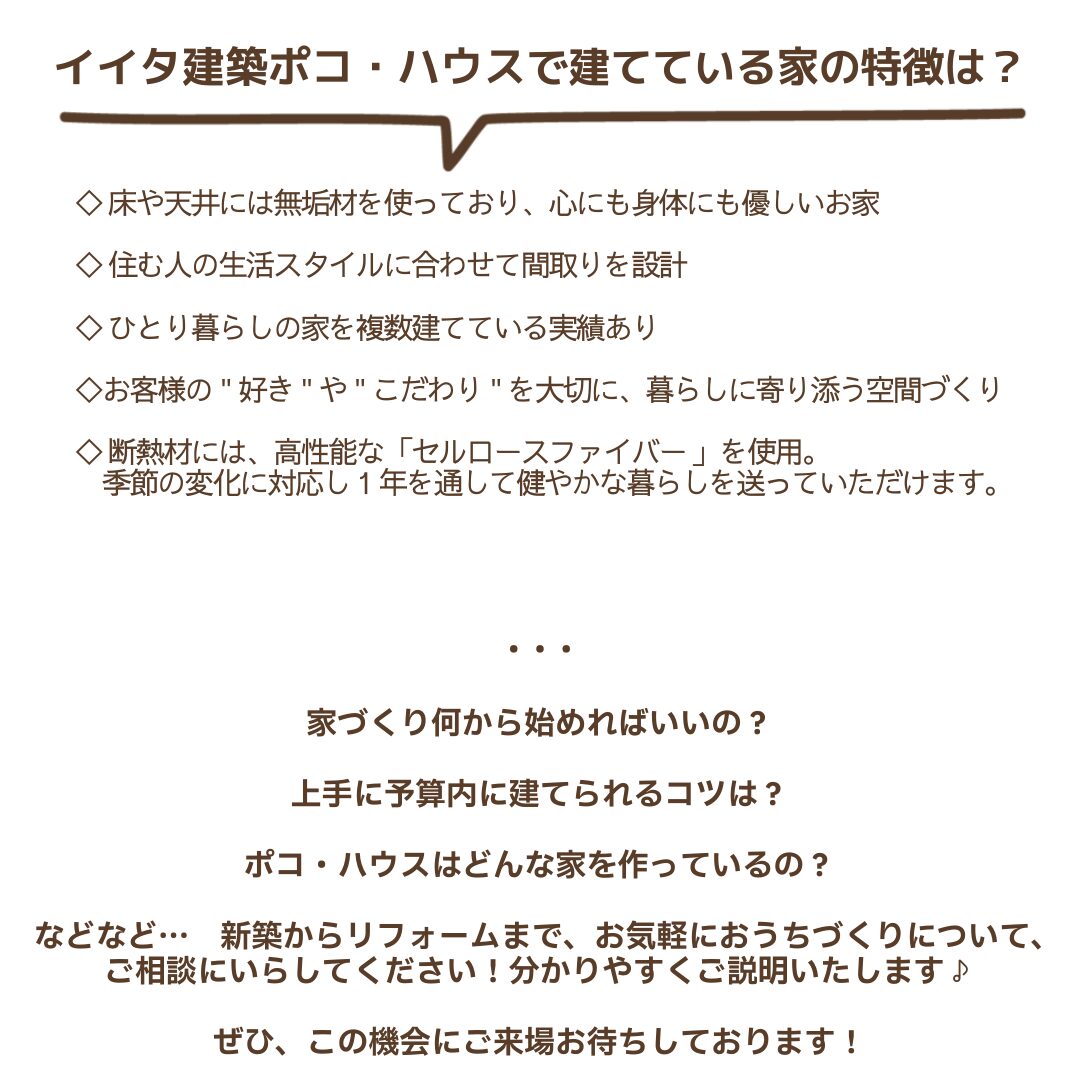 イイタ建築ポコ・ハウスで建てている家の特徴は？

◇ 床や天井には無垢材を使っており、心にも身体にも優しいお家

◇ 住む人の生活スタイルに合わせて間取りを設計

◇ ひとり暮らしの家を複数建てている実績あり

◇お客様の " 好き " や " こだわり " を大切に、暮らしに寄り添う空間づくり

◇ 断熱材には、高性能な「セルロースファイバー 」を使用。
季節の変化に対応し１年を通して健やかな暮らしを送っていただけます。

・・・

家づくり何から始めればいいの？

上手に予算内に建てられるコツは？

ポコ・ハウスはどんな家を作っているの？

などなど…　新築からリフォームまで、お気軽におうちづくりについて、ご相談にいらしてください！分かりやすくご説明いたします♪

ぜひ、この機会にご来場お待ちしております！